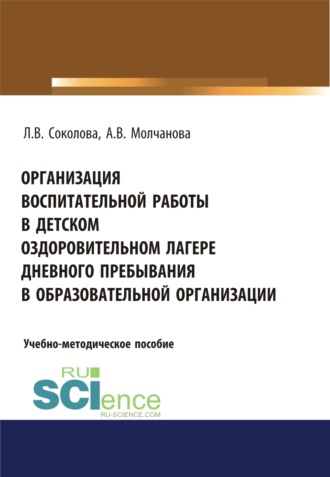 Л.В. Соколова, А.В. Молчанова

ОРГАНИЗАЦИЯ ВОСПИТАТЕЛЬНОЙ РАБОТЫ В ДЕТСКОМ ОЗДОРОВИТЕЛЬНОМ ЛАГЕРЕ ДНЕВНОГО ПРЕБЫВАНИЯ В ОБРАЗОВАТЕЛЬНОЙ ОРГАНИЗАЦИИ

Учебно-методическое пособие

RU SCIence
RU-SCIENCE.COM